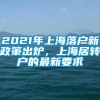 2021年上海落户新政策出炉，上海居转户的最新要求